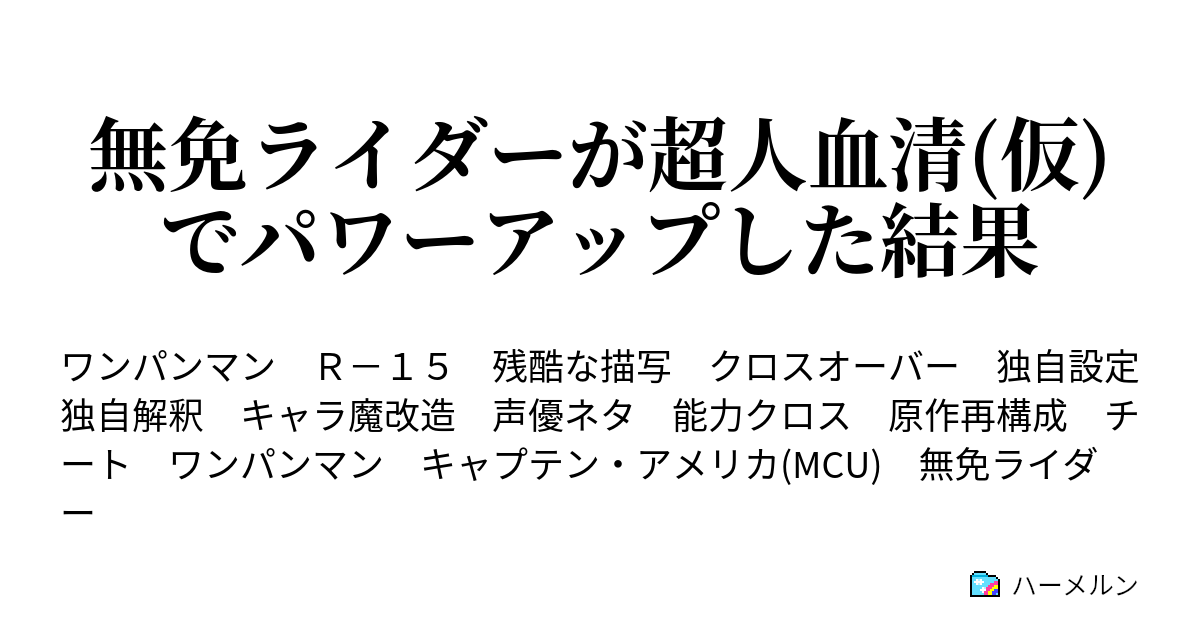 無免ライダーが超人血清(仮)でパワーアップした結果

ワンパンマン　Ｒ－１５　残酷な描写　クロスオーバー　独自設定　独自解釈　キャラ魔改造　声優ネタ　能力クロス　原作再構成　チート　ワンパンマン　キャプテン・アメリカ(MCU)　無免ライダー

ハーメルン